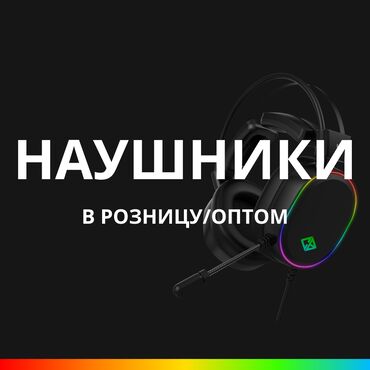 НАУШНИКИ

В РОЗНИЦУ/ОПТОМ